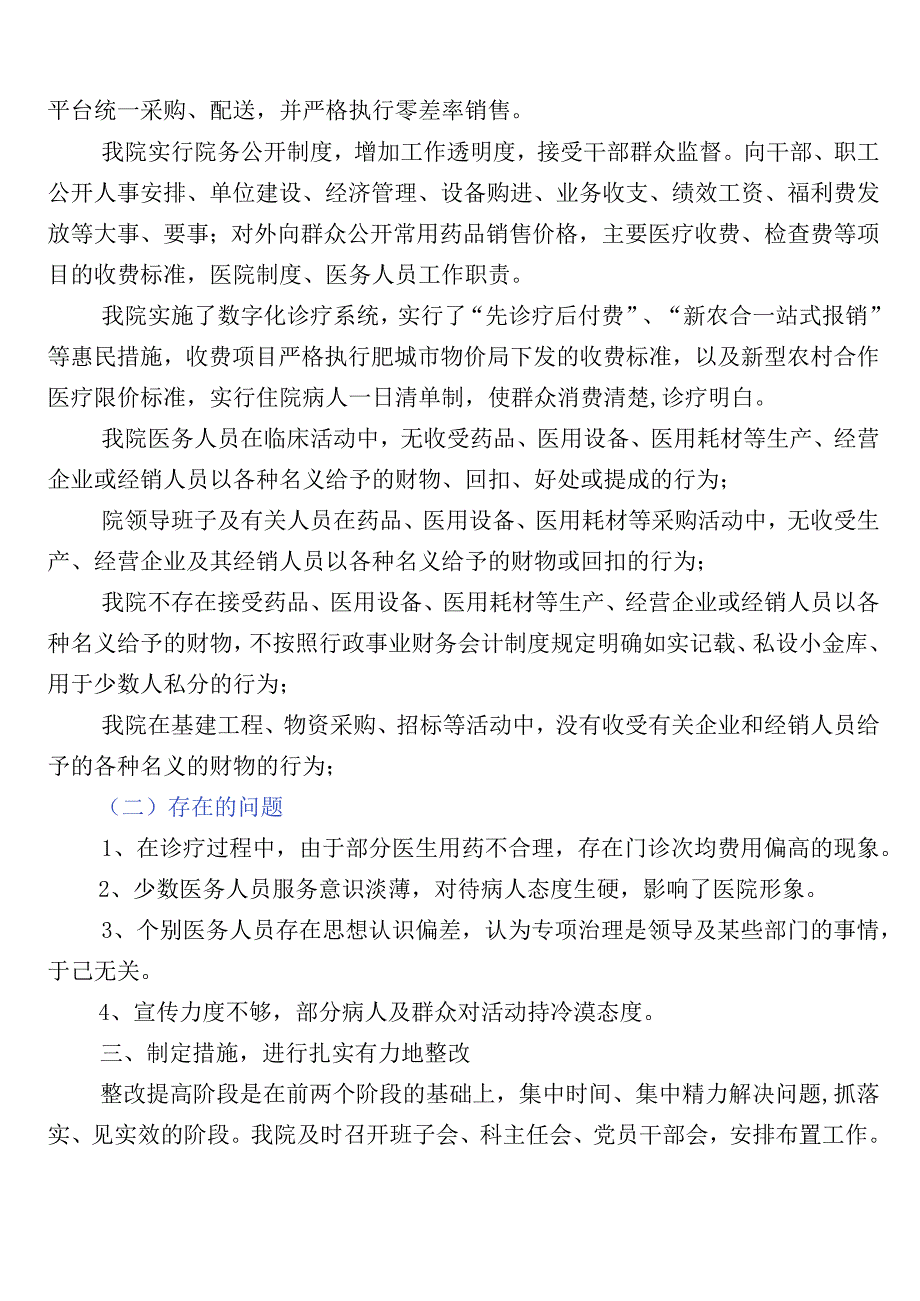 平台统一采购、配送，并严格执行零差率销售。

我院实行院务公开制度，增加工作透明度，接受干部群众监督。向干部、职工公开人事安排、单位建设、经济管理、设备购进、业务收支、绩效工资、福利费发放等大事、要事；对外向群众公开常用药品销售价格，主要医疗收费、检查费等项目的收费标准，医院制度、医务人员工作职责。

我院实施了数字化诊疗系统，实行了“先诊疗后付费”、“新农合一站式报销”等惠民措施，收费项目严格执行肥城市物价局下发的收费标准，以及新型农村合作医疗限价标准，实行住院病人一日清单制，使群众消费清楚,诊疗明白。

我院医务人员在临床活动中，无收受药品、医用设备、医用耗材等生产、经营企业或经销人员以各种名义给予的财物、回扣、好处或提成的行为；

院领导班子及有关人员在药品、医用设备、医用耗材等采购活动中，无收受生产、经营企业及其经销人员以各种名义给予的财物或回扣的行为；

我院不存在接受药品、医用设备、医用耗材等生产、经营企业或经销人员以各种名义给予的财物，不按照行政事业财务会计制度规定明确如实记载、私设小金库、用于少数人私分的行为；

我院在基建工程、物资采购、招标等活动中，没有收受有关企业和经销人员给予的各种名义的财物的行为；

（二）存在的问题

1、在诊疗过程中，由于部分医生用药不合理，存在门诊次均费用偏高的现象。

2、少数医务人员服务意识淡薄，对待病人态度生硬，影响了医院形象。

3、个别医务人员存在思想认识偏差，认为专项治理是领导及某些部门的事情，于己无关。

4、宣传力度不够，部分病人及群众对活动持冷漠态度。

三、制定措施，进行扎实有力地整改

整改提高阶段是在前两个阶段的基础上，集中时间、集中精力解决问题，抓落实、见实效的阶段。我院及时召开班子会、科主任会、党员干部会，安排布置工作。